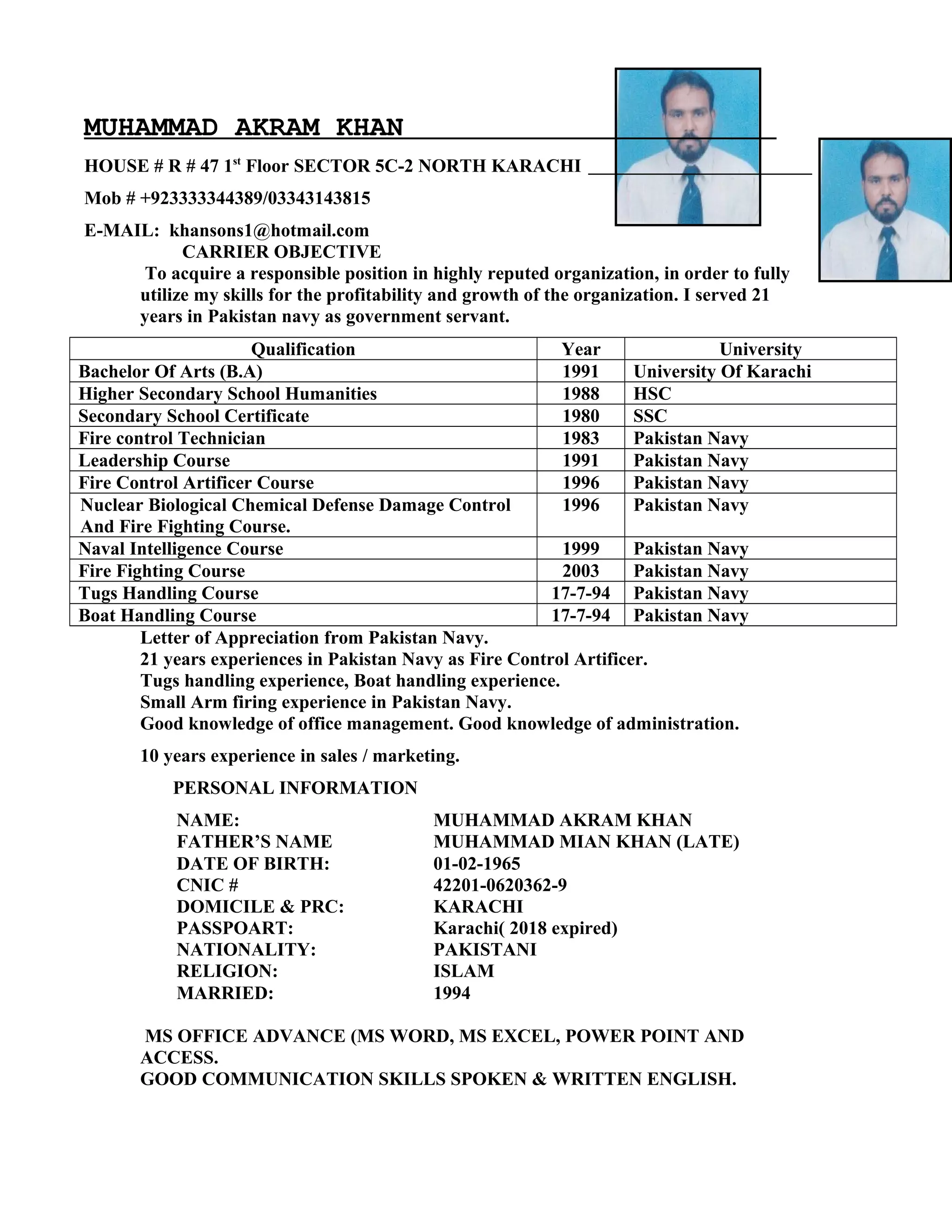 MUHAMMAD AKRAM KHAN

HOUSE # R # 47 1$^{st}$ Floor SECTOR 5C-2 NORTH KARACHI

Mob # +923333344389/03343143815

E-MAIL: khansons1@hotmail.com

CARRIER OBJECTIVE

To acquire a responsible position in highly reputed organization, in order to fully utilize my skills for the profitability and growth of the organization. I served 21 years in Pakistan navy as government servant.

| Qualification | Year | University |
|---|---|---|
| Bachelor Of Arts (B.A) | 1991 | University Of Karachi |
| Higher Secondary School Humanities | 1988 | HSC |
| Secondary School Certificate | 1980 | SSC |
| Fire control Technician | 1983 | Pakistan Navy |
| Leadership Course | 1991 | Pakistan Navy |
| Fire Control Artificer Course | 1996 | Pakistan Navy |
| Nuclear Biological Chemical Defense Damage Control And Fire Fighting Course. | 1996 | Pakistan Navy |
| Naval Intelligence Course | 1999 | Pakistan Navy |
| Fire Fighting Course | 2003 | Pakistan Navy |
| Tugs Handling Course | 17-7-94 | Pakistan Navy |
| Boat Handling Course | 17-7-94 | Pakistan Navy |

Letter of Appreciation from Pakistan Navy.
21 years experiences in Pakistan Navy as Fire Control Artificer.
Tugs handling experience, Boat handling experience.
Small Arm firing experience in Pakistan Navy.
Good knowledge of office management. Good knowledge of administration.

10 years experience in sales / marketing.

PERSONAL INFORMATION

NAME: MUHAMMAD AKRAM KHAN
FATHER'S NAME MUHAMMAD MIAN KHAN (LATE)
DATE OF BIRTH: 01-02-1965
CNIC # 42201-0620362-9
DOMICILE & PRC: KARACHI
PASSPOART: Karachi( 2018 expired)
NATIONALITY: PAKISTANI
RELIGION: ISLAM
MARRIED: 1994

MS OFFICE ADVANCE (MS WORD, MS EXCEL, POWER POINT AND ACCESS.
GOOD COMMUNICATION SKILLS SPOKEN & WRITTEN ENGLISH.